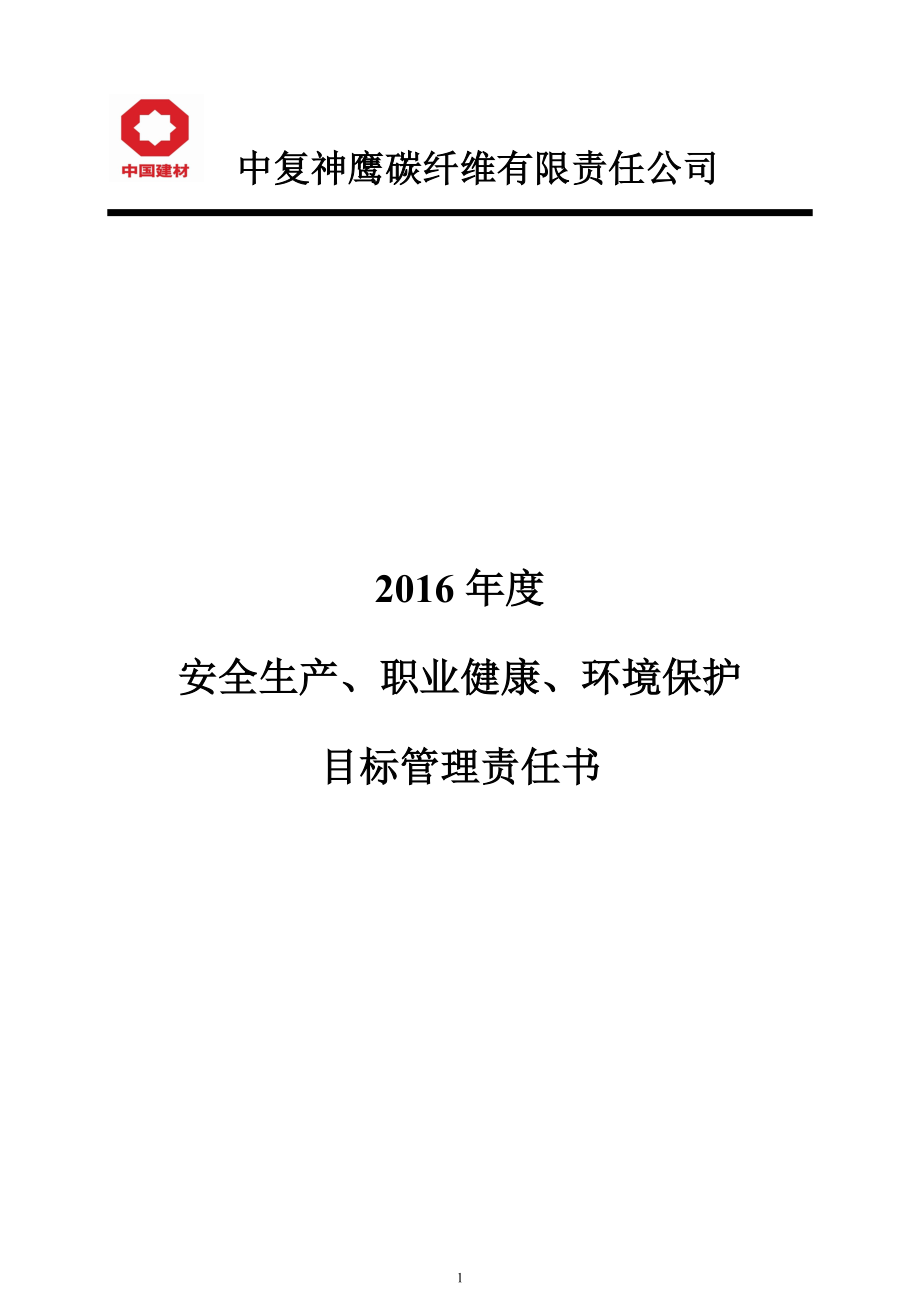 中国建材

中复神鹰碳纤维有限责任公司

2016 年度

安全生产、职业健康、环境保护

目标管理责任书

1